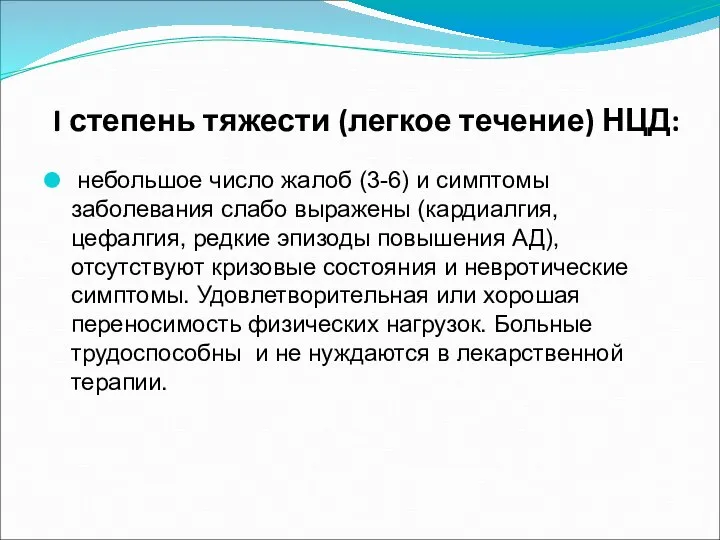 I степень тяжести (легкое течение) НЦД:

небольшое число жалоб (3-6) и симптомы заболевания слабо выражены (кардиалгия, цефалгия, редкие эпизоды повышения АД), отсутствуют кризовые состояния и невротические симптомы. Удовлетворительная или хорошая переносимость физических нагрузок. Больные трудоспособны и не нуждаются в лекарственной терапии.